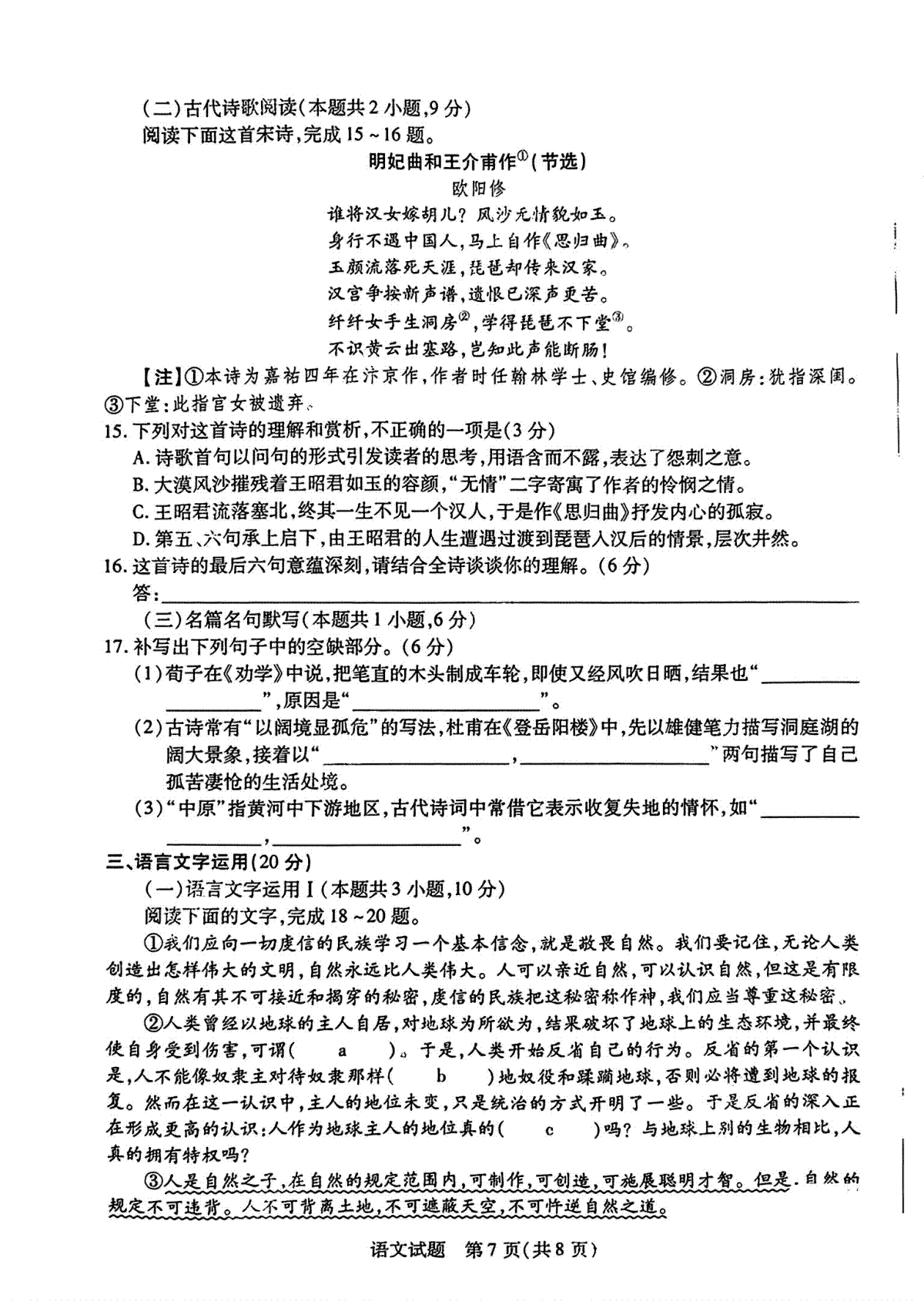 (二)古代诗歌阅读(本题共2小题,9分)

阅读下面这首宋诗,完成15~16题。

明妃曲和王介甫作$^{①}$(节选)

欧阳修

谁将汉女嫁胡儿?风沙无情貌如玉。

身行不遇中国人,马上自作《思归曲》。

玉颜流落死天涯,琵琶却传来汉家。

汉宫争按新声谱,遗恨已深声更苦。

纤纤女手生洞房$^{②}$,学得琵琶不下堂$^{③}$。

不识黄云出塞路,岂知此声能断肠!

【注】①本诗为嘉祐四年在汴京作,作者时任翰林学士、史馆编修。②洞房:犹指深闺。③下堂:此指宫女被遗弃。

15.下列对这首诗的理解和赏析,不正确的一项是(3分)

A.诗歌首句以问句的形式引发读者的思考,用语含而不露,表达了怨刺之意。

B.大漠风沙摧残着王昭君如玉的容颜,“无情”二字寄寓了作者的怜悯之情。

C.王昭君流落塞北,终其一生不见一个汉人,于是作《思归曲》抒发内心的孤寂。

D.第五、六句承上启下,由王昭君的人生遭遇过渡到琵琶入汉后的情景,层次井然。

16.这首诗的最后六句意蕴深刻,请结合全诗谈谈你的理解。(6分)

答:____

(三)名篇名句默写(本题共1小题,6分)

17.补写出下列句子中的空缺部分。(6分)

(1)荀子在《劝学》中说,把笔直的木头制成车轮,即使又经风吹日晒,结果也“____”,原因是“____”。

(2)古诗常有“以阔境显孤危”的写法,杜甫在《登岳阳楼》中,先以雄健笔力描写洞庭湖的阔大景象,接着以“____,____”两句描写了自己孤苦凄怆的生活处境。

(3)“中原”指黄河中下游地区,古代诗词中常借它表示收复失地的情怀,如“____,____”。

三、语言文字运用(20分)

(一)语言文字运用Ⅰ(本题共3小题,10分)

阅读下面的文字,完成18~20题。

①我们应向一切虔信的民族学习一个基本信念,就是敬畏自然。我们要记住,无论人类创造出怎样伟大的文明,自然永远比人类伟大。人可以亲近自然,可以认识自然,但这是有限度的,自然有其不可接近和揭穿的秘密,虔信的民族把这秘密称作神,我们应当尊重这秘密。

②人类曾经以地球的主人自居,对地球为所欲为,结果破坏了地球上的生态环境,并最终使自身受到伤害,可谓( a )。于是,人类开始反省自己的行为。反省的第一个认识是,人不能像奴隶主对待奴隶那样( b )地奴役和蹂躏地球,否则必将遭到地球的报复。然而在这一认识中,主人的地位未变,只是统治的方式开明了一些。于是反省的深入正在形成更高的认识:人作为地球主人的地位真的( c )吗?与地球上别的生物相比,人真的拥有特权吗?

③人是自然之子,在自然的规定范围内,可制作,可创造,可施展聪明才智。但是,自然的规定不可违背。人不可背离土地,不可遮蔽天空,不可忤逆自然之道。

语文试题 第7页(共8页)